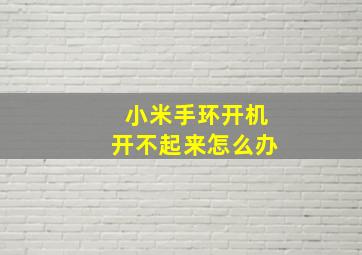 小米手环开机
开不起来怎么办